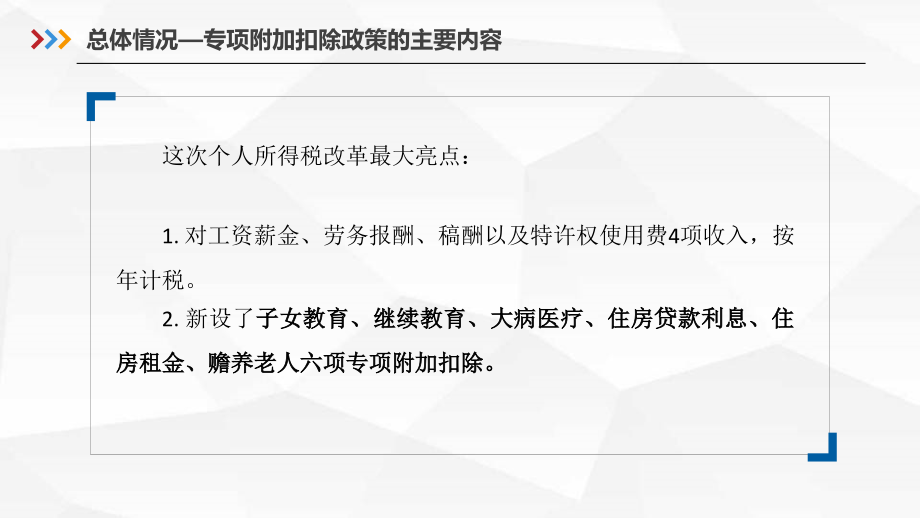 总体情况—专项附加扣除政策的主要内容

这次个人所得税改革最大亮点：

1. 对工资薪金、劳务报酬、稿酬以及特许权使用费4项收入，按年计税。

2. 新设了子女教育、继续教育、大病医疗、住房贷款利息、住房租金、赡养老人六项专项附加扣除。